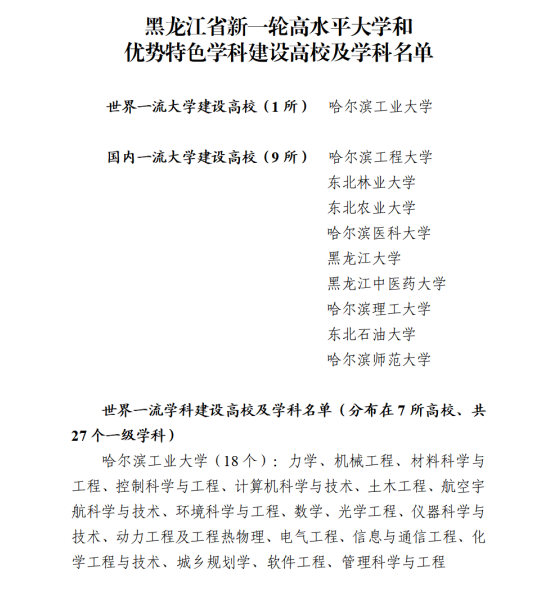 黑龙江省新一轮高水平大学和
优势特色学科建设高校及学科名单

世界一流大学建设高校（1 所） 哈尔滨工业大学

国内一流大学建设高校（9 所） 哈尔滨工程大学
东北林业大学
东北农业大学
哈尔滨医科大学
黑龙江大学
黑龙江中医药大学
哈尔滨理工大学
东北石油大学
哈尔滨师范大学

世界一流学科建设高校及学科名单（分布在 7 所高校、共 27 个一级学科）

哈尔滨工业大学（18 个）：力学、机械工程、材料科学与工程、控制科学与工程、计算机科学与技术、土木工程、航空宇航科学与技术、环境科学与工程、数学、光学工程、仪器科学与技术、动力工程及工程热物理、电气工程、信息与通信工程、化学工程与技术、城乡规划学、软件工程、管理科学与工程